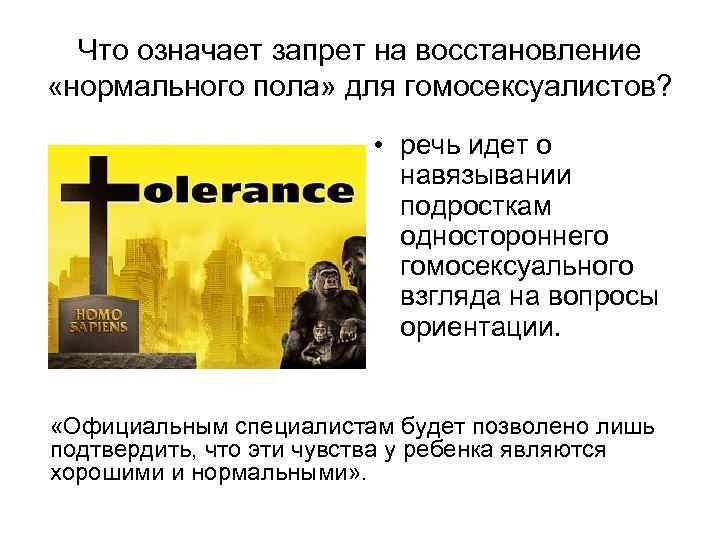 Что означает запрет на восстановление «нормального пола» для гомосексуалистов?

olerance

HOMO SAPIENS

• речь идет о навязывании подросткам одностороннего гомосексуального взгляда на вопросы ориентации.

«Официальным специалистам будет позволено лишь подтвердить, что эти чувства у ребенка являются хорошими и нормальными».